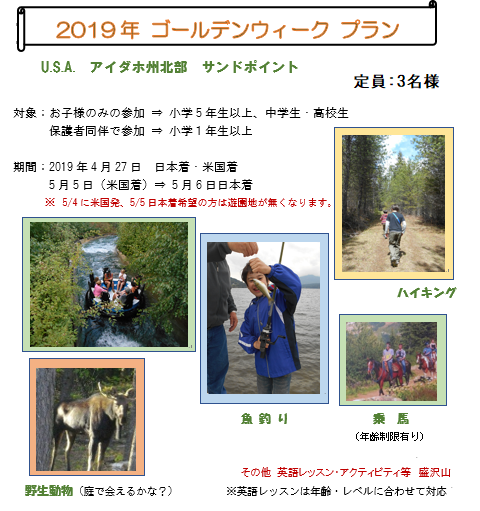 2019年 ゴールデンウィーク プラン

U.S.A. アイダホ州北部 サンドポイント

定員：3名様

対象：お子様のみの参加 ⇒ 小学5年生以上、中学生・高校生
保護者同伴で参加 ⇒ 小学1年生以上

期間：2019年4月27日 日本着・米国着
5月5日（米国着）⇒ 5月6日日本着
※ 5/4に米国発、5/5日本着希望の方は遊園地が無くなります。

ハイキング

魚釣り

乗馬
（年齢制限有り）

野生動物（庭で会えるかな？）

その他 英語レッスン・アクティビティ等 盛沢山
※英語レッスンは年齢・レベルに合わせて対応